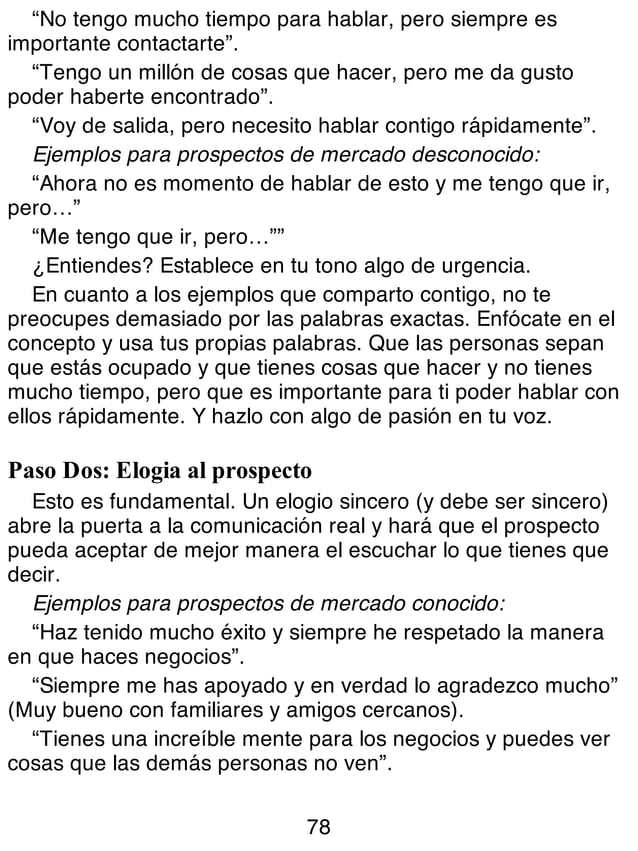 “No tengo mucho tiempo para hablar, pero siempre es importante contactarte”.

“Tengo un millón de cosas que hacer, pero me da gusto poder haberte encontrado”.

“Voy de salida, pero necesito hablar contigo rápidamente”.

Ejemplos para prospectos de mercado desconocido:

“Ahora no es momento de hablar de esto y me tengo que ir, pero…”

“Me tengo que ir, pero…””

¿Entiendes? Establece en tu tono algo de urgencia.

En cuanto a los ejemplos que comparto contigo, no te preocupes demasiado por las palabras exactas. Enfócate en el concepto y usa tus propias palabras. Que las personas sepan que estás ocupado y que tienes cosas que hacer y no tienes mucho tiempo, pero que es importante para ti poder hablar con ellos rápidamente. Y hazlo con algo de pasión en tu voz.

Paso Dos: Elogia al prospecto

Esto es fundamental. Un elogio sincero (y debe ser sincero) abre la puerta a la comunicación real y hará que el prospecto pueda aceptar de mejor manera el escuchar lo que tienes que decir.

Ejemplos para prospectos de mercado conocido:

“Haz tenido mucho éxito y siempre he respetado la manera en que haces negocios”.

“Siempre me has apoyado y en verdad lo agradezco mucho” (Muy bueno con familiares y amigos cercanos).

“Tienes una increíble mente para los negocios y puedes ver cosas que las demás personas no ven”.

78